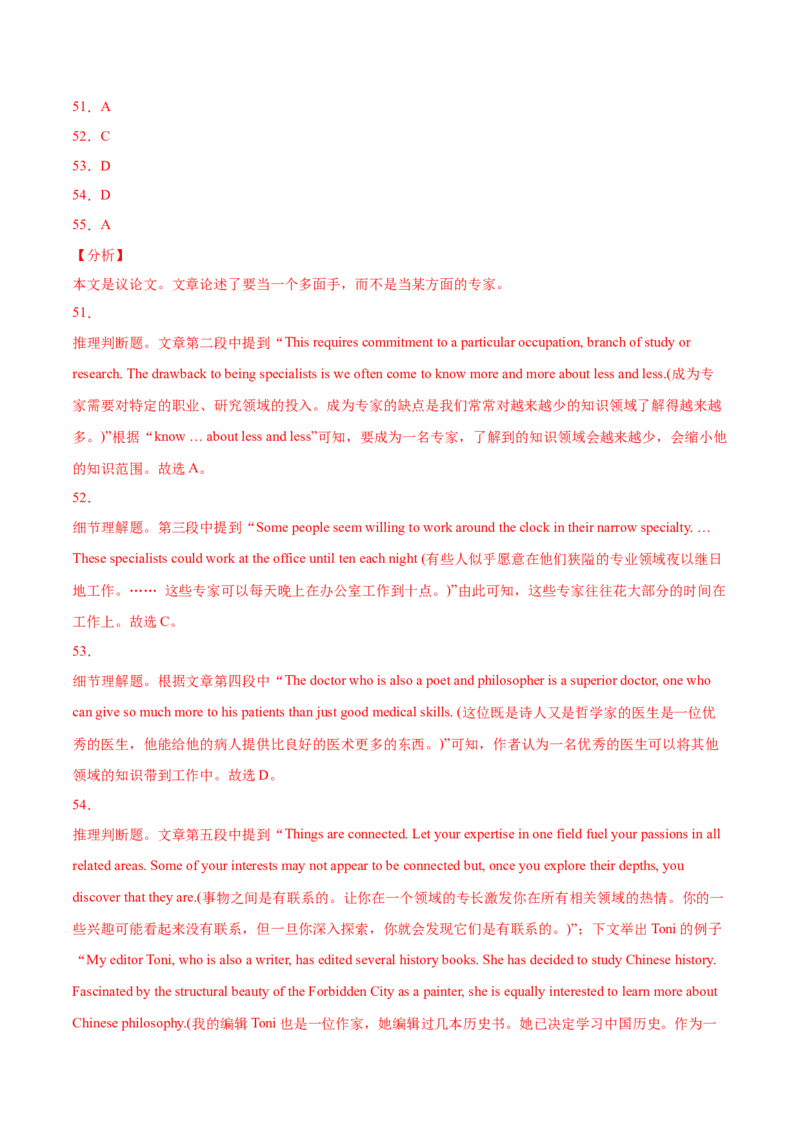 51．A

52．C

53．D

54．D

55．A

【分析】

本文是议论文。文章论述了要当一个多面手，而不是当某方面的专家。

51．

推理判断题。文章第二段中提到“This requires commitment to a particular occupation, branch of study or research. The drawback to being specialists is we often come to know more and more about less and less.(成为专家需要对特定的职业、研究领域的投入。成为专家的缺点是我们常常对越来越少的知识领域了解得越来越多。)”根据“know … about less and less”可知，要成为一名专家，了解到的知识领域会越来越少，会缩小他的知识范围。故选A。

52．

细节理解题。第三段中提到“Some people seem willing to work around the clock in their narrow specialty. … These specialists could work at the office until ten each night (有些人似乎愿意在他们狭隘的专业领域夜以继日地工作。…… 这些专家可以每天晚上在办公室工作到十点。)”由此可知，这些专家往往花大部分的时间在工作上。故选C。

53．

细节理解题。根据文章第四段中“The doctor who is also a poet and philosopher is a superior doctor, one who can give so much more to his patients than just good medical skills. (这位既是诗人又是哲学家的医生是一位优秀的医生，他能给他的病人提供比良好的医术更多的东西。)”可知，作者认为一名优秀的医生可以将其他领域的知识带到工作中。故选D。

54．

推理判断题。文章第五段中提到“Things are connected. Let your expertise in one field fuel your passions in all related areas. Some of your interests may not appear to be connected but, once you explore their depths, you discover that they are.(事物之间是有联系的。让你在一个领域的专长激发你在所有相关领域的热情。你的一些兴趣可能看起来没有联系，但一旦你深入探索，你就会发现它们是有联系的。)”；下文举出Toni的例子“My editor Toni, who is also a writer, has edited several history books. She has decided to study Chinese history. Fascinated by the structural beauty of the Forbidden City as a painter, she is equally interested to learn more about Chinese philosophy.(我的编辑Toni也是一位作家，她编辑过几本历史书。她已决定学习中国历史。作为一